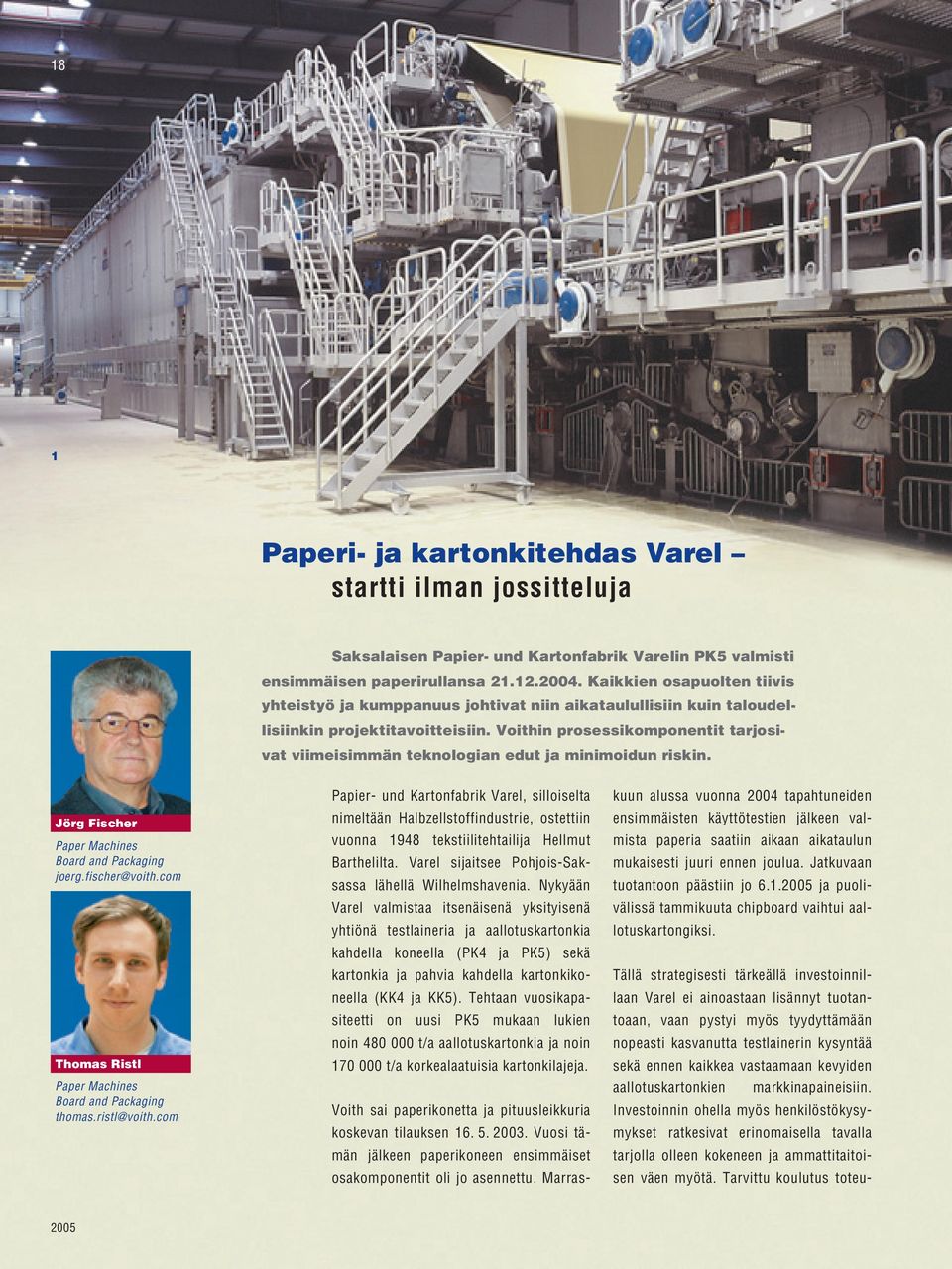 18

1

Paperi- ja kartonkitehdas Varel – startti ilman jossitteluja

Saksalaisen Papier- und Kartonfabrik Varelin PK5 valmisti ensimmäisen paperirullansa 21.12.2004. Kaikkien osapuolten tiivis yhteistyö ja kumppanuus johtivat niin aikataulullisiin kuin taloudellisiinkin projektitavoitteisiin. Voithin prosessikomponentit tarjosivat viimeisimmän teknologian edut ja minimoidun riskin.

Jörg Fischer
Paper Machines Board and Packaging
joerg.fischer@voith.com

Thomas Ristl
Paper Machines Board and Packaging
thomas.ristl@voith.com

Papier- und Kartonfabrik Varel, silloiselta nimeltään Halbzellstoffindustrie, ostettiin vuonna 1948 tekstiilitehtailija Hellmut Barthelilta. Varel sijaitsee Pohjois-Saksassa lähellä Wilhelmshavenia. Nykyään Varel valmistaa itsenäisenä yksityisenä yhtiönä testlaineria ja aallotuskartonkia kahdella koneella (PK4 ja PK5) sekä kartonkia ja pahvia kahdella kartonkikoneella (KK4 ja KK5). Tehtaan vuosikapasiteetti on uusi PK5 mukaan lukien noin 480 000 t/a aallotuskartonkia ja noin 170 000 t/a korkealaatuisia kartonkilajeja.

Voith sai paperikonetta ja pituusleikkuria koskevan tilauksen 16. 5. 2003. Vuosi tämän jälkeen paperikoneen ensimmäiset osakomponentit oli jo asennettu. Marraskuun alussa vuonna 2004 tapahtuneiden ensimmäisten käyttötestien jälkeen valmista paperia saatiin aikaan aikataulun mukaisesti juuri ennen joulua. Jatkuvaan tuotantoon päästiin jo 6.1.2005 ja puolivälissä tammikuuta chipboard vaihtui aallotuskartongiksi.

Tällä strategisesti tärkeällä investoinnillaan Varel ei ainoastaan lisännyt tuotantoaan, vaan pystyi myös tyydyttämään nopeasti kasvanutta testlainerin kysyntää sekä ennen kaikkea vastaamaan kevyiden aallotuskartonkien markkinapaineisiin. Investoinnin ohella myös henkilöstökysymykset ratkesivat erinomaisella tavalla tarjolla olleen kokeneen ja ammattitaitoisen väen myötä. Tarvittu koulutus toteu-

2005